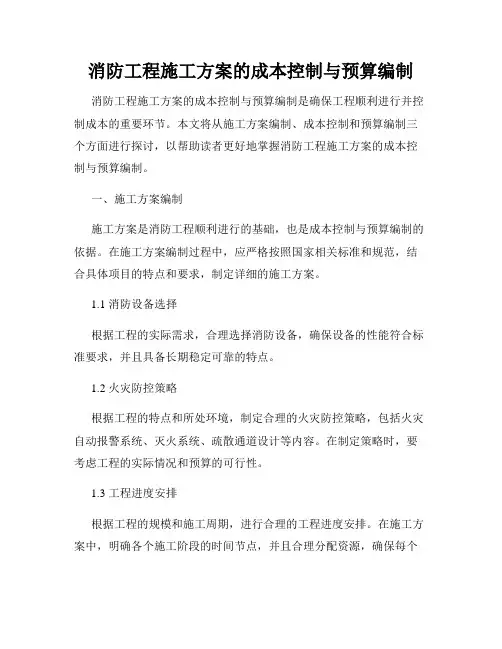 消防工程施工方案的成本控制与预算编制

消防工程施工方案的成本控制与预算编制是确保工程顺利进行并控制成本的重要环节。本文将从施工方案编制、成本控制和预算编制三个方面进行探讨，以帮助读者更好地掌握消防工程施工方案的成本控制与预算编制。

一、施工方案编制

施工方案是消防工程顺利进行的基础，也是成本控制与预算编制的依据。在施工方案编制过程中，应严格按照国家相关标准和规范，结合具体项目的特点和要求，制定详细的施工方案。

1.1 消防设备选择

根据工程的实际需求，合理选择消防设备，确保设备的性能符合标准要求，并且具备长期稳定可靠的特点。

1.2 火灾防控策略

根据工程的特点和所处环境，制定合理的火灾防控策略，包括火灾自动报警系统、灭火系统、疏散通道设计等内容。在制定策略时，要考虑工程的实际情况和预算的可行性。

1.3 工程进度安排

根据工程的规模和施工周期，进行合理的工程进度安排。在施工方案中，明确各个施工阶段的时间节点，并且合理分配资源，确保每个